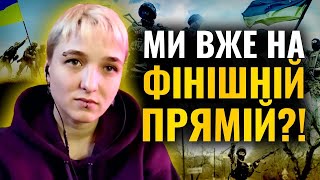 МИ ВЖЕ НА ФІНІШНІЙ ПРЯМІЙ?!